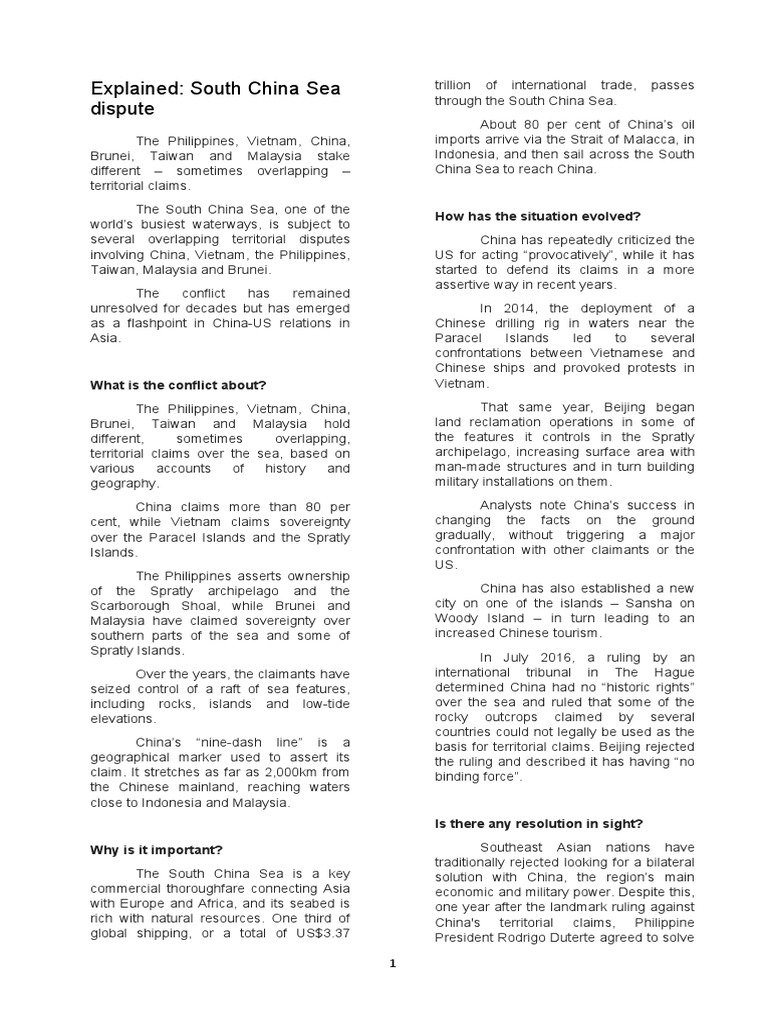 Explained: South China Sea dispute

The Philippines, Vietnam, China, Brunei, Taiwan and Malaysia stake different – sometimes overlapping – territorial claims.

The South China Sea, one of the world's busiest waterways, is subject to several overlapping territorial disputes involving China, Vietnam, the Philippines, Taiwan, Malaysia and Brunei.

The conflict has remained unresolved for decades but has emerged as a flashpoint in China-US relations in Asia.

What is the conflict about?

The Philippines, Vietnam, China, Brunei, Taiwan and Malaysia hold different, sometimes overlapping, territorial claims over the sea, based on various accounts of history and geography.

China claims more than 80 per cent, while Vietnam claims sovereignty over the Paracel Islands and the Spratly Islands.

The Philippines asserts ownership of the Spratly archipelago and the Scarborough Shoal, while Brunei and Malaysia have claimed sovereignty over southern parts of the sea and some of Spratly Islands.

Over the years, the claimants have seized control of a raft of sea features, including rocks, islands and low-tide elevations.

China's "nine-dash line" is a geographical marker used to assert its claim. It stretches as far as 2,000km from the Chinese mainland, reaching waters close to Indonesia and Malaysia.

Why is it important?

The South China Sea is a key commercial thoroughfare connecting Asia with Europe and Africa, and its seabed is rich with natural resources. One third of global shipping, or a total of US$3.37 trillion of international trade, passes through the South China Sea.

About 80 per cent of China's oil imports arrive via the Strait of Malacca, in Indonesia, and then sail across the South China Sea to reach China.

How has the situation evolved?

China has repeatedly criticized the US for acting "provocatively", while it has started to defend its claims in a more assertive way in recent years.

In 2014, the deployment of a Chinese drilling rig in waters near the Paracel Islands led to several confrontations between Vietnamese and Chinese ships and provoked protests in Vietnam.

That same year, Beijing began land reclamation operations in some of the features it controls in the Spratly archipelago, increasing surface area with man-made structures and in turn building military installations on them.

Analysts note China's success in changing the facts on the ground gradually, without triggering a major confrontation with other claimants or the US.

China has also established a new city on one of the islands – Sansha on Woody Island – in turn leading to an increased Chinese tourism.

In July 2016, a ruling by an international tribunal in The Hague determined China had no "historic rights" over the sea and ruled that some of the rocky outcrops claimed by several countries could not legally be used as the basis for territorial claims. Beijing rejected the ruling and described it has having "no binding force".

Is there any resolution in sight?

Southeast Asian nations have traditionally rejected looking for a bilateral solution with China, the region's main economic and military power. Despite this, one year after the landmark ruling against China's territorial claims, Philippine President Rodrigo Duterte agreed to solve

1